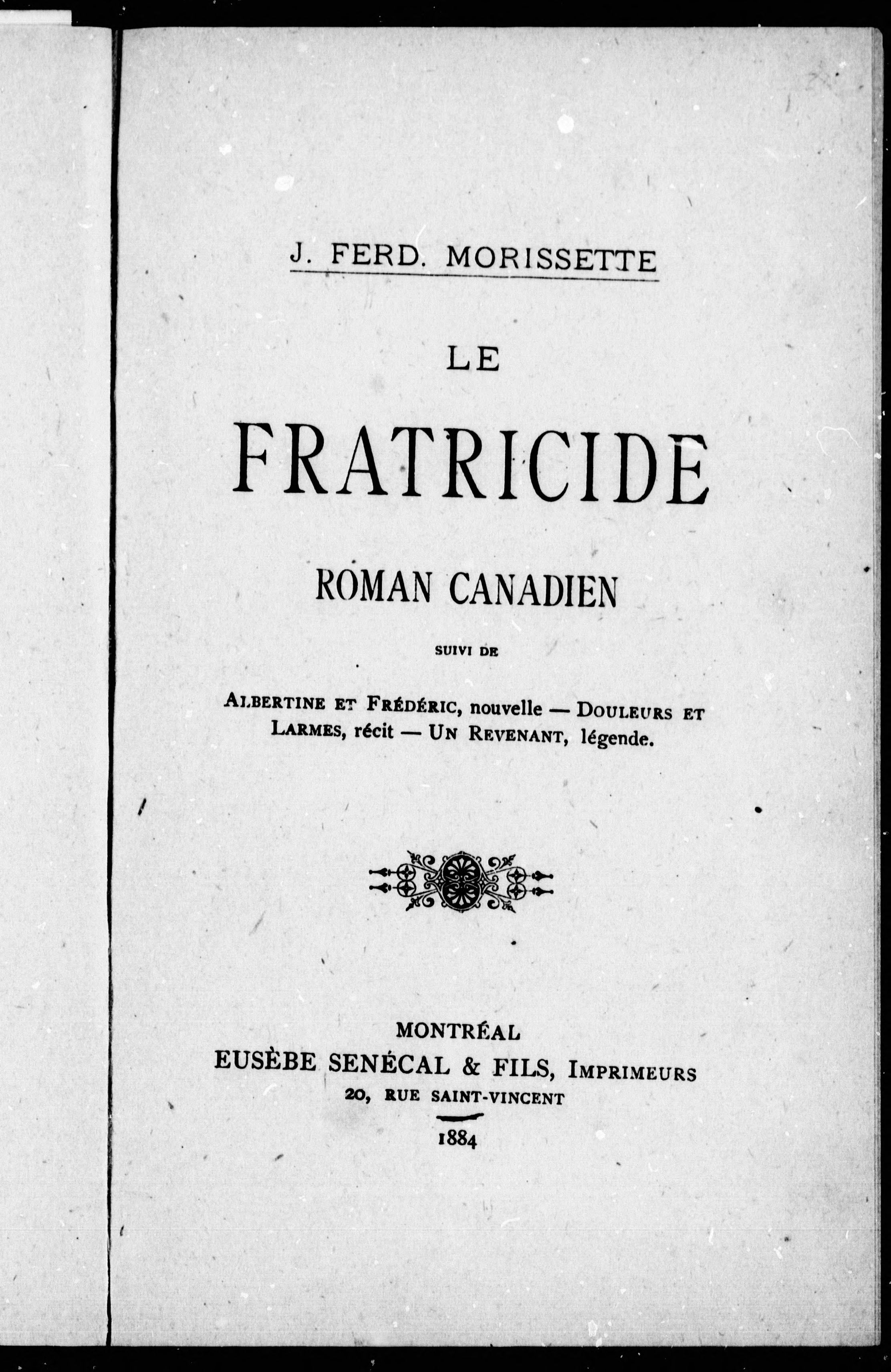 J. FERD. MORISSETTE

LE

FRATRICIDE

ROMAN CANADIEN

SUIVI DE

ALBERTINE ET FRÉDÉRIC, nouvelle — DOULEURS ET LARMES, récit — UN REVENANT, légende.

MONTRÉAL
EUSÈBE SENÉCAL & FILS, IMPRIMEURS
20, RUE SAINT-VINCENT
1884